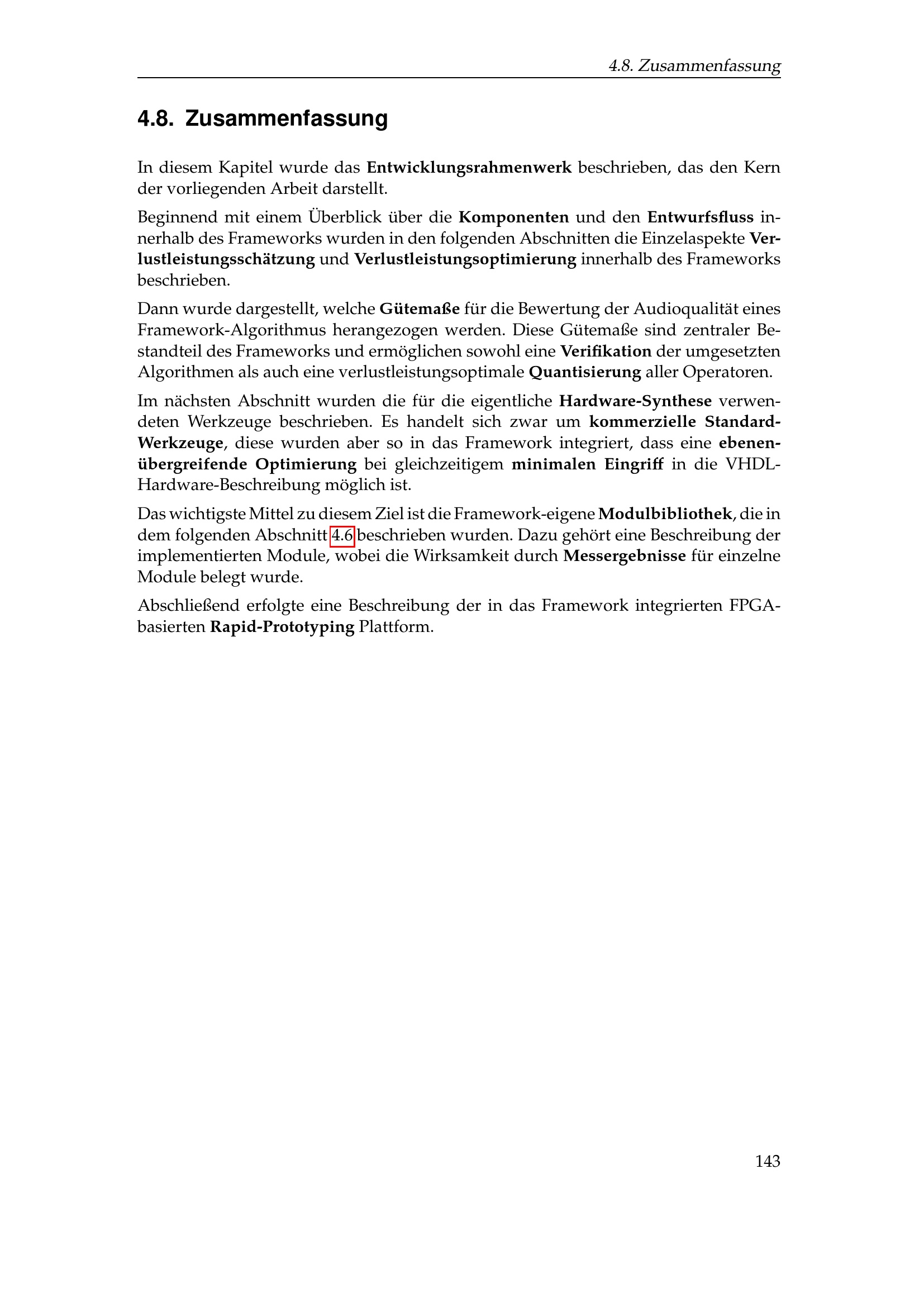 4.8. Zusammenfassung

4.8. Zusammenfassung

In diesem Kapitel wurde das Entwicklungsrahmenwerk beschrieben, das den Kern der vorliegenden Arbeit darstellt.

Beginnend mit einem Überblick über die Komponenten und den Entwurfsfluss innerhalb des Frameworks wurden in den folgenden Abschnitten die Einzelaspekte Verlustleistungsschätzung und Verlustleistungsoptimierung innerhalb des Frameworks beschrieben.

Dann wurde dargestellt, welche Gütemaße für die Bewertung der Audioqualität eines Framework-Algorithmus herangezogen werden. Diese Gütemaße sind zentraler Bestandteil des Frameworks und ermöglichen sowohl eine Verifikation der umgesetzten Algorithmen als auch eine verlustleistungsoptimale Quantisierung aller Operatoren.

Im nächsten Abschnitt wurden die für die eigentliche Hardware-Synthese verwendeten Werkzeuge beschrieben. Es handelt sich zwar um kommerzielle Standard-Werkzeuge, diese wurden aber so in das Framework integriert, dass eine ebenenübergreifende Optimierung bei gleichzeitigem minimalen Eingriff in die VHDL-Hardware-Beschreibung möglich ist.

Das wichtigste Mittel zu diesem Ziel ist die Framework-eigene Modulbibliothek, die in dem folgenden Abschnitt 4.6 beschrieben wurden. Dazu gehört eine Beschreibung der implementierten Module, wobei die Wirksamkeit durch Messergebnisse für einzelne Module belegt wurde.

Abschließend erfolgte eine Beschreibung der in das Framework integrierten FPGA-basierten Rapid-Prototyping Plattform.

143